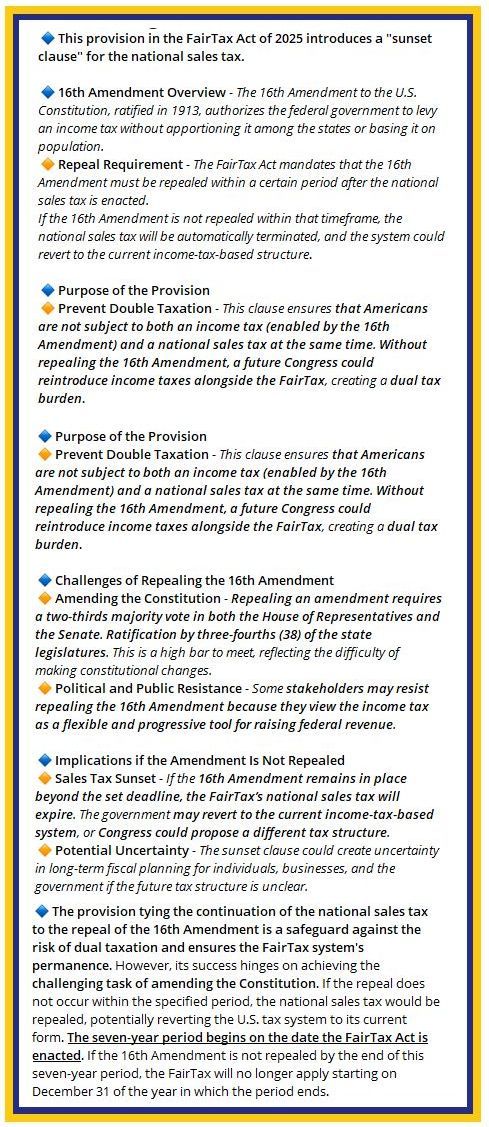 🔷 This provision in the FairTax Act of 2025 introduces a "sunset clause" for the national sales tax.

🔷 16th Amendment Overview - The 16th Amendment to the U.S. Constitution, ratified in 1913, authorizes the federal government to levy an income tax without apportioning it among the states or basing it on population.
🔶 Repeal Requirement - The FairTax Act mandates that the 16th Amendment must be repealed within a certain period after the national sales tax is enacted.
If the 16th Amendment is not repealed within that timeframe, the national sales tax will be automatically terminated, and the system could revert to the current income-tax-based structure.

🔷 Purpose of the Provision
🔶 Prevent Double Taxation - This clause ensures that Americans are not subject to both an income tax (enabled by the 16th Amendment) and a national sales tax at the same time. Without repealing the 16th Amendment, a future Congress could reintroduce income taxes alongside the FairTax, creating a dual tax burden.

🔷 Purpose of the Provision
🔶 Prevent Double Taxation - This clause ensures that Americans are not subject to both an income tax (enabled by the 16th Amendment) and a national sales tax at the same time. Without repealing the 16th Amendment, a future Congress could reintroduce income taxes alongside the FairTax, creating a dual tax burden.

🔷 Challenges of Repealing the 16th Amendment
🔶 Amending the Constitution - Repealing an amendment requires a two-thirds majority vote in both the House of Representatives and the Senate. Ratification by three-fourths (38) of the state legislatures. This is a high bar to meet, reflecting the difficulty of making constitutional changes.
🔶 Political and Public Resistance - Some stakeholders may resist repealing the 16th Amendment because they view the income tax as a flexible and progressive tool for raising federal revenue.

🔷 Implications if the Amendment Is Not Repealed
🔶 Sales Tax Sunset - If the 16th Amendment remains in place beyond the set deadline, the FairTax's national sales tax will expire. The government may revert to the current income-tax-based system, or Congress could propose a different tax structure.
🔶 Potential Uncertainty - The sunset clause could create uncertainty in long-term fiscal planning for individuals, businesses, and the government if the future tax structure is unclear.

🔷 The provision tying the continuation of the national sales tax to the repeal of the 16th Amendment is a safeguard against the risk of dual taxation and ensures the FairTax system's permanence. However, its success hinges on achieving the challenging task of amending the Constitution. If the repeal does not occur within the specified period, the national sales tax would be repealed, potentially reverting the U.S. tax system to its current form. The seven-year period begins on the date the FairTax Act is enacted. If the 16th Amendment is not repealed by the end of this seven-year period, the FairTax will no longer apply starting on December 31 of the year in which the period ends.